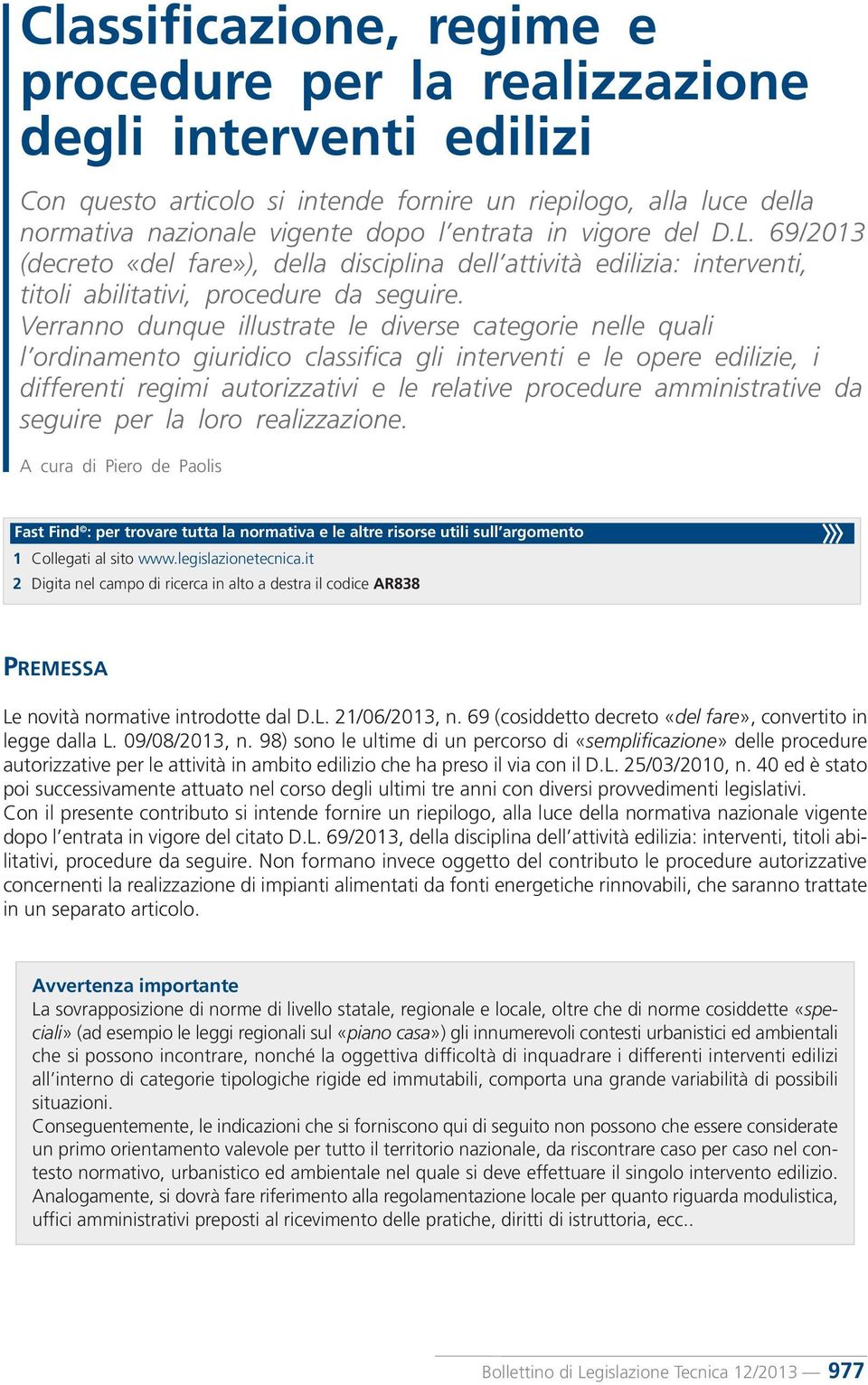 Classificazione, regime e procedure per la realizzazione degli interventi edilizi

Con questo articolo si intende fornire un riepilogo, alla luce della normativa nazionale vigente dopo l'entrata in vigore del D.L. 69/2013 (decreto «del fare»), della disciplina dell'attività edilizia: interventi, titoli abilitativi, procedure da seguire.
Verranno dunque illustrate le diverse categorie nelle quali l'ordinamento giuridico classifica gli interventi e le opere edilizie, i differenti regimi autorizzativi e le relative procedure amministrative da seguire per la loro realizzazione.

A cura di Piero de Paolis

Fast Find©: per trovare tutta la normativa e le altre risorse utili sull'argomento
1 Collegati al sito www.legislazionetecnica.it
2 Digita nel campo di ricerca in alto a destra il codice AR838

PREMESSA

Le novità normative introdotte dal D.L. 21/06/2013, n. 69 (cosiddetto decreto «del fare», convertito in legge dalla L. 09/08/2013, n. 98) sono le ultime di un percorso di «semplificazione» delle procedure autorizzative per le attività in ambito edilizio che ha preso il via con il D.L. 25/03/2010, n. 40 ed è stato poi successivamente attuato nel corso degli ultimi tre anni con diversi provvedimenti legislativi.
Con il presente contributo si intende fornire un riepilogo, alla luce della normativa nazionale vigente dopo l'entrata in vigore del citato D.L. 69/2013, della disciplina dell'attività edilizia: interventi, titoli abilitativi, procedure da seguire. Non formano invece oggetto del contributo le procedure autorizzative concernenti la realizzazione di impianti alimentati da fonti energetiche rinnovabili, che saranno trattate in un separato articolo.

Avvertenza importante
La sovrapposizione di norme di livello statale, regionale e locale, oltre che di norme cosiddette «speciali» (ad esempio le leggi regionali sul «piano casa») gli innumerevoli contesti urbanistici ed ambientali che si possono incontrare, nonché la oggettiva difficoltà di inquadrare i differenti interventi edilizi all'interno di categorie tipologiche rigide ed immutabili, comporta una grande variabilità di possibili situazioni.
Conseguentemente, le indicazioni che si forniscono qui di seguito non possono che essere considerate un primo orientamento valevole per tutto il territorio nazionale, da riscontrare caso per caso nel contesto normativo, urbanistico ed ambientale nel quale si deve effettuare il singolo intervento edilizio.
Analogamente, si dovrà fare riferimento alla regolamentazione locale per quanto riguarda modulistica, uffici amministrativi preposti al ricevimento delle pratiche, diritti di istruttoria, ecc..

Bollettino di Legislazione Tecnica 12/2013 — 977